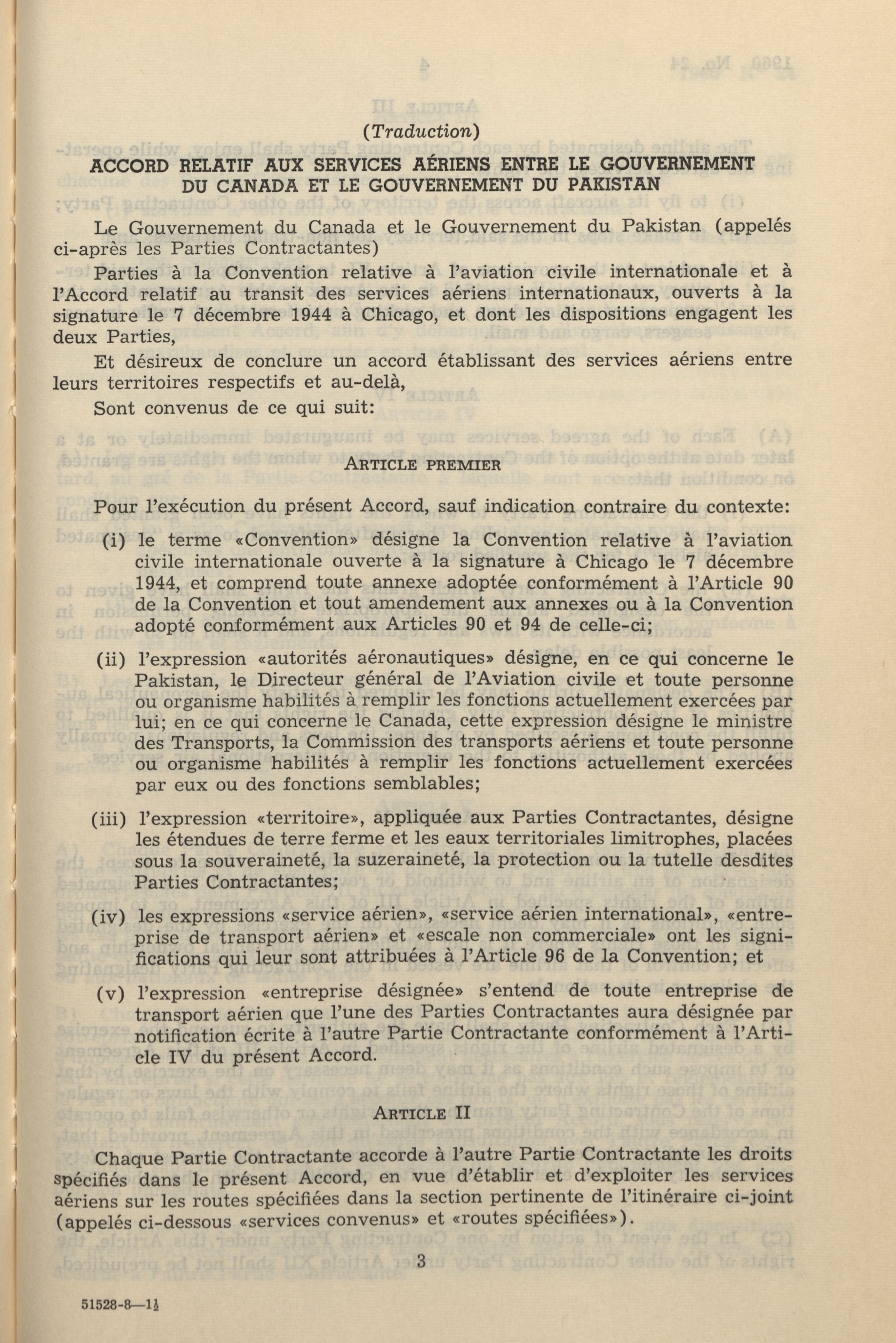 (Traduction)

ACCORD RELATIF AUX SERVICES AÉRIENS ENTRE LE GOUVERNEMENT DU CANADA ET LE GOUVERNEMENT DU PAKISTAN

Le Gouvernement du Canada et le Gouvernement du Pakistan (appelés ci-après les Parties Contractantes)

Parties à la Convention relative à l'aviation civile internationale et à l'Accord relatif au transit des services aériens internationaux, ouverts à la signature le 7 décembre 1944 à Chicago, et dont les dispositions engagent les deux Parties,

Et désireux de conclure un accord établissant des services aériens entre leurs territoires respectifs et au-delà,

Sont convenus de ce qui suit:

ARTICLE PREMIER

Pour l'exécution du présent Accord, sauf indication contraire du contexte:

(i) le terme «Convention» désigne la Convention relative à l'aviation civile internationale ouverte à la signature à Chicago le 7 décembre 1944, et comprend toute annexe adoptée conformément à l'Article 90 de la Convention et tout amendement aux annexes ou à la Convention adopté conformément aux Articles 90 et 94 de celle-ci;

(ii) l'expression «autorités aéronautiques» désigne, en ce qui concerne le Pakistan, le Directeur général de l'Aviation civile et toute personne ou organisme habilités à remplir les fonctions actuellement exercées par lui; en ce qui concerne le Canada, cette expression désigne le ministre des Transports, la Commission des transports aériens et toute personne ou organisme habilités à remplir les fonctions actuellement exercées par eux ou des fonctions semblables;

(iii) l'expression «territoire», appliquée aux Parties Contractantes, désigne les étendues de terre ferme et les eaux territoriales limitrophes, placées sous la souveraineté, la suzeraineté, la protection ou la tutelle desdites Parties Contractantes;

(iv) les expressions «service aérien», «service aérien international», «entreprise de transport aérien» et «escale non commerciale» ont les significations qui leur sont attribuées à l'Article 96 de la Convention; et

(v) l'expression «entreprise désignée» s'entend de toute entreprise de transport aérien que l'une des Parties Contractantes aura désignée par notification écrite à l'autre Partie Contractante conformément à l'Article IV du présent Accord.

ARTICLE II

Chaque Partie Contractante accorde à l'autre Partie Contractante les droits spécifiés dans le présent Accord, en vue d'établir et d'exploiter les services aériens sur les routes spécifiées dans la section pertinente de l'itinéraire ci-joint (appelés ci-dessous «services convenus» et «routes spécifiées»).

3

51528-8—1½